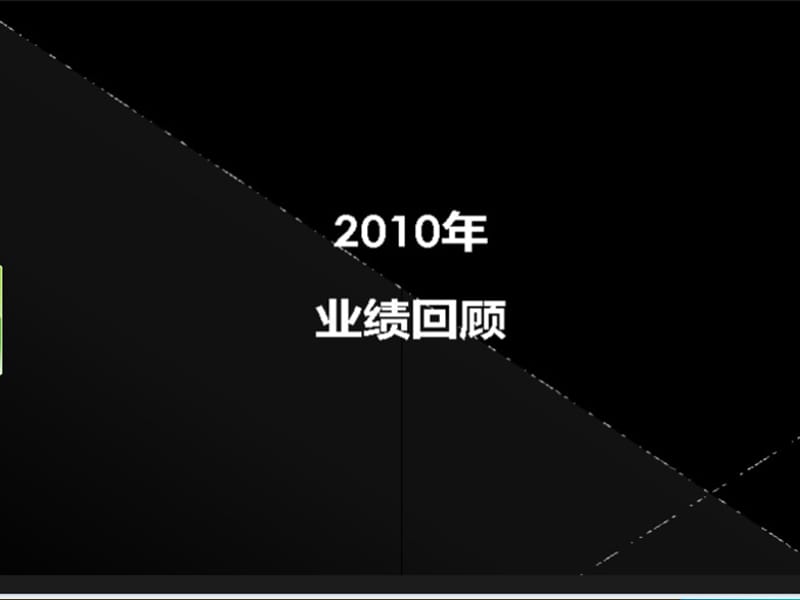 2010年

业绩回顾